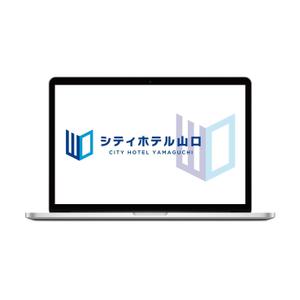 シティホテル山口
CITY HOTEL YAMAGUCHI